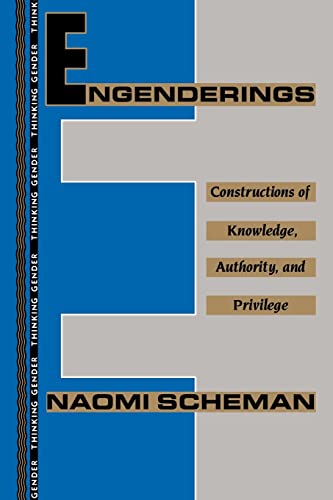 GENDER THINKING GENDER THINKING GENDER THINKING GENDER THINK

ENGENDERINGS

Constructions of Knowledge, Authority, and Privilege

NAOMI SCHEMAN